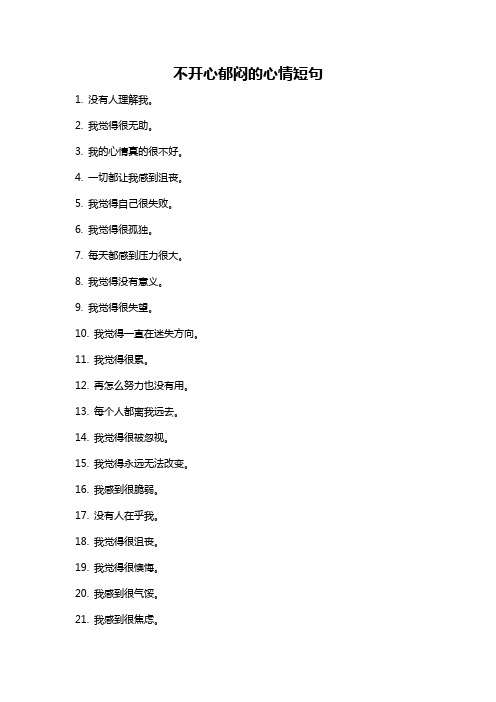 不开心郁闷的心情短句

1. 没有人理解我。

2. 我觉得很无助。

3. 我的心情真的很不好。

4. 一切都让我感到沮丧。

5. 我觉得自己很失败。

6. 我觉得很孤独。

7. 每天都感到压力很大。

8. 我觉得没有意义。

9. 我觉得很失望。

10. 我觉得一直在迷失方向。

11. 我觉得很累。

12. 再怎么努力也没有用。

13. 每个人都离我远去。

14. 我觉得很被忽视。

15. 我觉得永远无法改变。

16. 我感到很脆弱。

17. 没有人在乎我。

18. 我觉得很沮丧。

19. 我觉得很懊悔。

20. 我感到很气馁。

21. 我感到很焦虑。